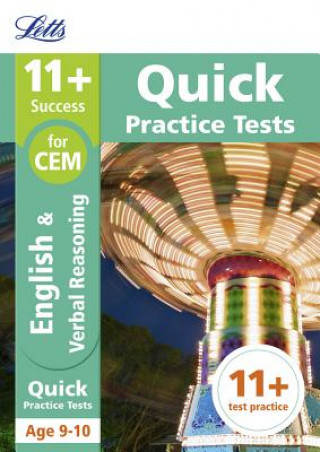 Letts

11+
Success

for
CEM

English &
Verbal Reasoning

Quick
Practice Tests

Age 9-10

Quick
Practice Tests

11+
test practice